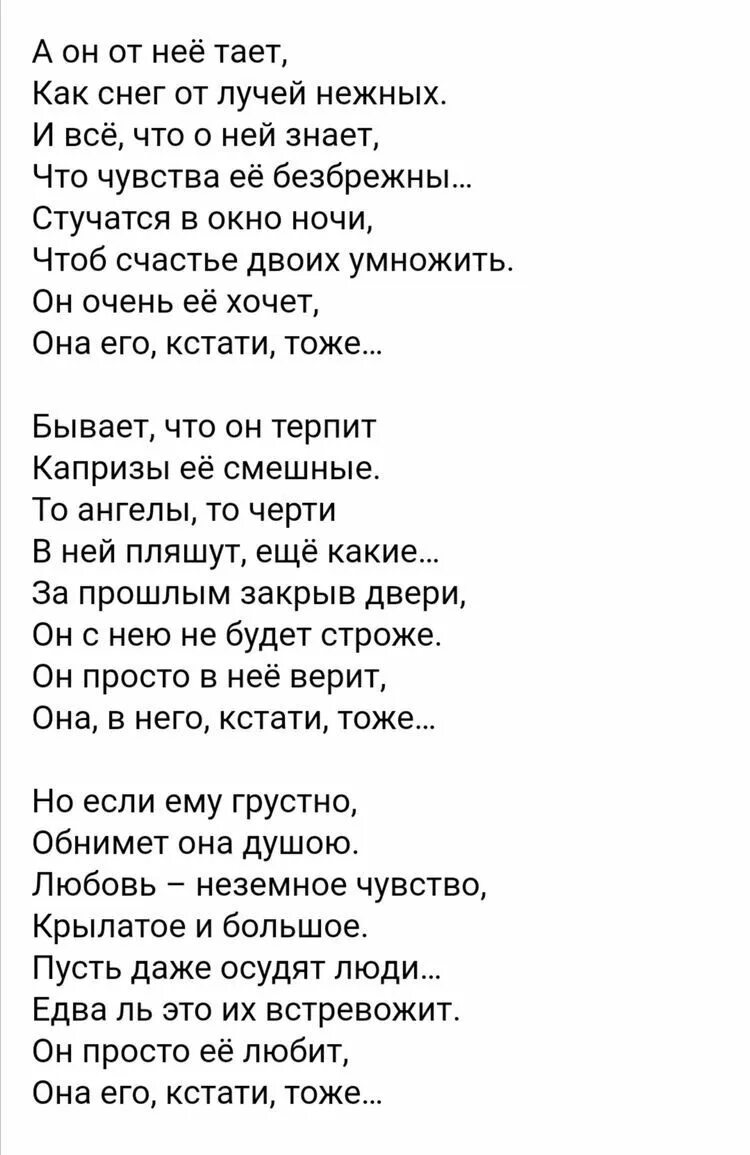 А он от неё тает,
Как снег от лучей нежных.
И всё, что о ней знает,
Что чувства её безбрежны...
Стучатся в окно ночи,
Чтоб счастье двоих умножить.
Он очень её хочет,
Она его, кстати, тоже...

Бывает, что он терпит
Капризы её смешные.
То ангелы, то черти
В ней пляшут, ещё какие...
За прошлым закрыв двери,
Он с нею не будет строже.
Он просто в неё верит,
Она, в него, кстати, тоже...

Но если ему грустно,
Обнимет она душою.
Любовь – неземное чувство,
Крылатое и большое.
Пусть даже осудят люди...
Едва ль это их встревожит.
Он просто её любит,
Она его, кстати, тоже...